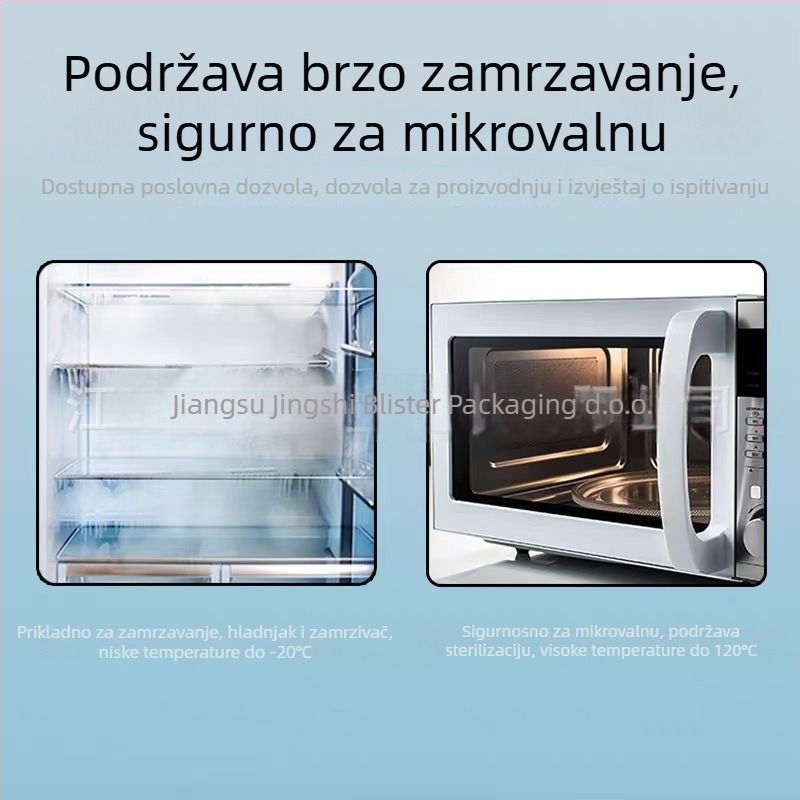 Podržava brzo zamrzavanje, sigurno za mikrovalnu

Dostupna poslovna dozvola, dozvola za proizvodnju i izvještaj o ispitivanju

Jiangsu Jingshi Blister Packaging d.o.o.

Prikladno za zamrzavanje, hladnjak i zamrzivač, niske temperature do -20°C

Sigurnosno za mikrovalnu, podržava sterilizaciju, visoke temperature do 120°C